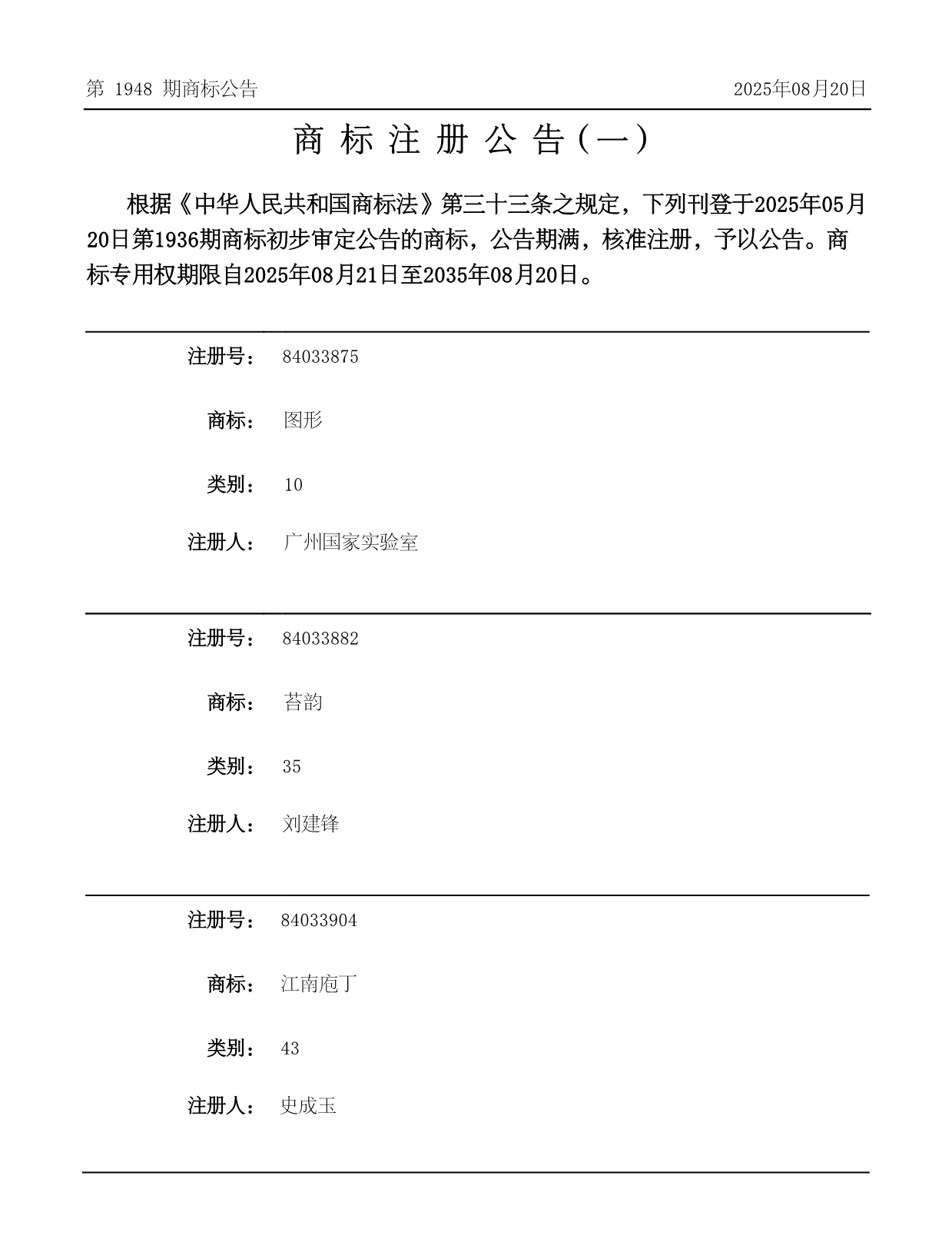 第 1948 期商标公告

2025年08月20日

商 标 注 册 公 告（一）

根据《中华人民共和国商标法》第三十三条之规定，下列刊登于2025年05月20日第1936期商标初步审定公告的商标，公告期满，核准注册，予以公告。商标专用权期限自2025年08月21日至2035年08月20日。

注册号： 84033875

商标： 图形

类别： 10

注册人： 广州国家实验室

注册号： 84033882

商标： 苔韵

类别： 35

注册人： 刘建锋

注册号： 84033904

商标： 江南庖丁

类别： 43

注册人： 史成玉